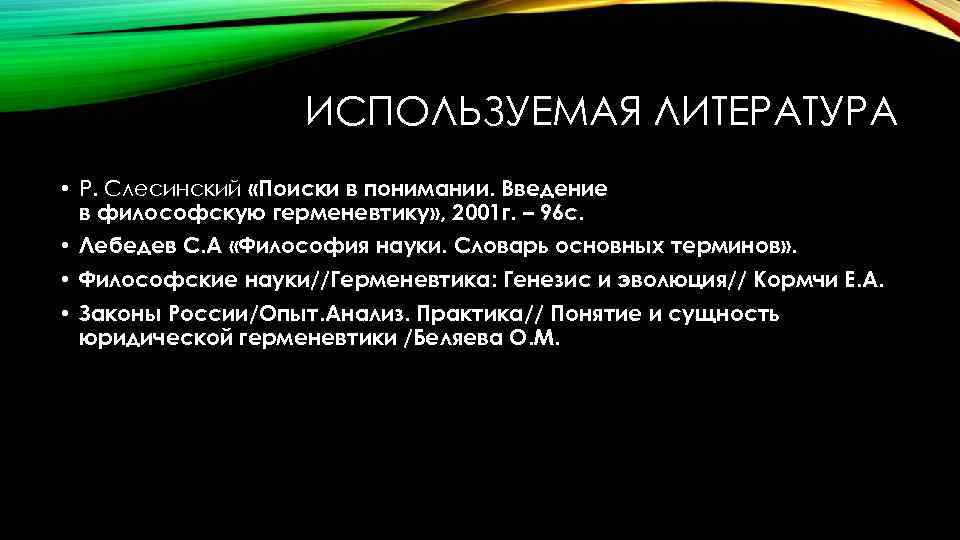 ИСПОЛЬЗУЕМАЯ ЛИТЕРАТУРА

• Р. Слесинский «Поиски в понимании. Введение в философскую герменевтику», 2001г. – 96с.
• Лебедев С.А «Философия науки. Словарь основных терминов».
• Философские науки//Герменевтика: Генезис и эволюция// Кормчи Е.А.
• Законы России/Опыт.Анализ. Практика// Понятие и сущность юридической герменевтики /Беляева О.М.